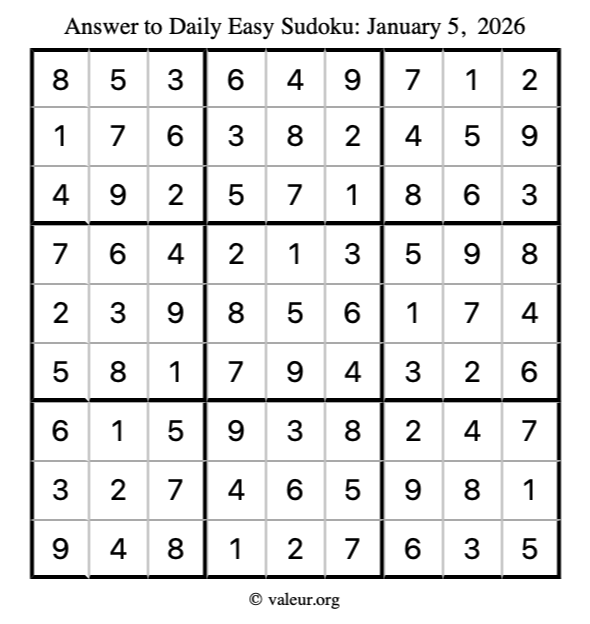 Answer to Daily Easy Sudoku: January 5, 2026

| | | | | | | | | |
|---|---|---|---|---|---|---|---|---|
| 8 | 5 | 3 | 6 | 4 | 9 | 7 | 1 | 2 |
| 1 | 7 | 6 | 3 | 8 | 2 | 4 | 5 | 9 |
| 4 | 9 | 2 | 5 | 7 | 1 | 8 | 6 | 3 |
| 7 | 6 | 4 | 2 | 1 | 3 | 5 | 9 | 8 |
| 2 | 3 | 9 | 8 | 5 | 6 | 1 | 7 | 4 |
| 5 | 8 | 1 | 7 | 9 | 4 | 3 | 2 | 6 |
| 6 | 1 | 5 | 9 | 3 | 8 | 2 | 4 | 7 |
| 3 | 2 | 7 | 4 | 6 | 5 | 9 | 8 | 1 |
| 9 | 4 | 8 | 1 | 2 | 7 | 6 | 3 | 5 |

© valeur.org